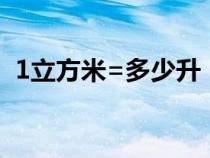 1立方米=多少升